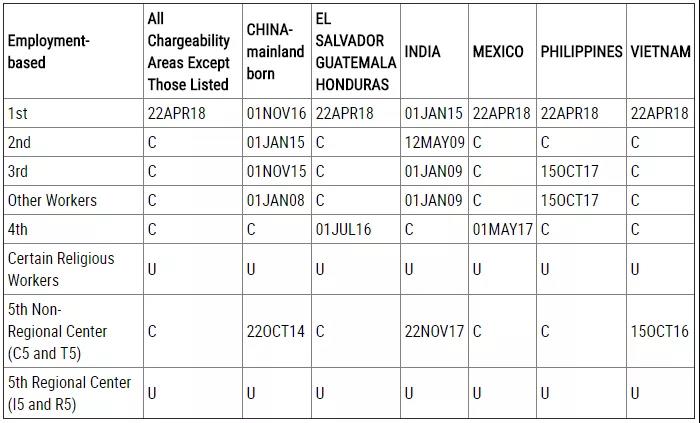 | Employment-based | All Chargeability Areas Except Those Listed | CHINA-mainland born | EL SALVADOR GUATEMALA HONDURAS | INDIA | MEXICO | PHILIPPINES | VIETNAM |
|---|---|---|---|---|---|---|---|
| 1st | 22APR18 | 01NOV16 | 22APR18 | 01JAN15 | 22APR18 | 22APR18 | 22APR18 |
| 2nd | C | 01JAN15 | C | 12MAY09 | C | C | C |
| 3rd | C | 01NOV15 | C | 01JAN09 | C | 15OCT17 | C |
| Other Workers | C | 01JAN08 | C | 01JAN09 | C | 15OCT17 | C |
| 4th | C | C | 01JUL16 | C | 01MAY17 | C | C |
| Certain Religious Workers | U | U | U | U | U | U | U |
| 5th Non-Regional Center (C5 and T5) | C | 22OCT14 | C | 22NOV17 | C | C | 15OCT16 |
| 5th Regional Center (I5 and R5) | U | U | U | U | U | U | U |